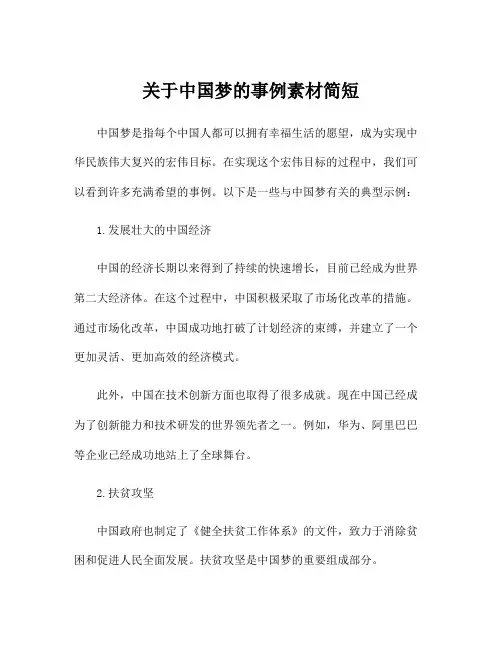 关于中国梦的事例素材简短

中国梦是指每个中国人都可以拥有幸福生活的愿望，成为实现中华民族伟大复兴的宏伟目标。在实现这个宏伟目标的过程中，我们可以看到许多充满希望的事例。以下是一些与中国梦有关的典型示例：

1. 发展壮大的中国经济

中国的经济长期以来得到了持续的快速增长，目前已经成为世界第二大经济体。在这个过程中，中国积极采取了市场化改革的措施。通过市场化改革，中国成功地打破了计划经济的束缚，并建立了一个更加灵活、更加高效的经济模式。

此外，中国在技术创新方面也取得了很多成就。现在中国已经成为了创新能力和技术研发的世界领先者之一。例如，华为、阿里巴巴等企业已经成功地站上了全球舞台。

2. 扶贫攻坚

中国政府也制定了《健全扶贫工作体系》的文件，致力于消除贫困和促进人民全面发展。扶贫攻坚是中国梦的重要组成部分。